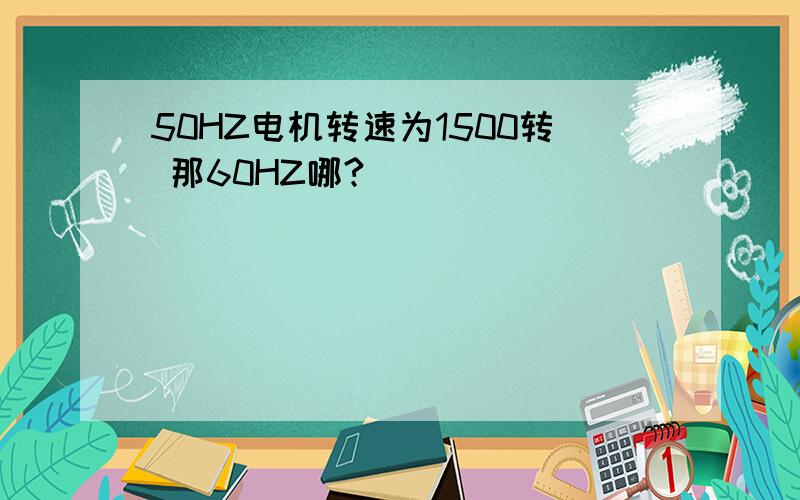 50HZ电机转速为1500转 那60HZ哪？